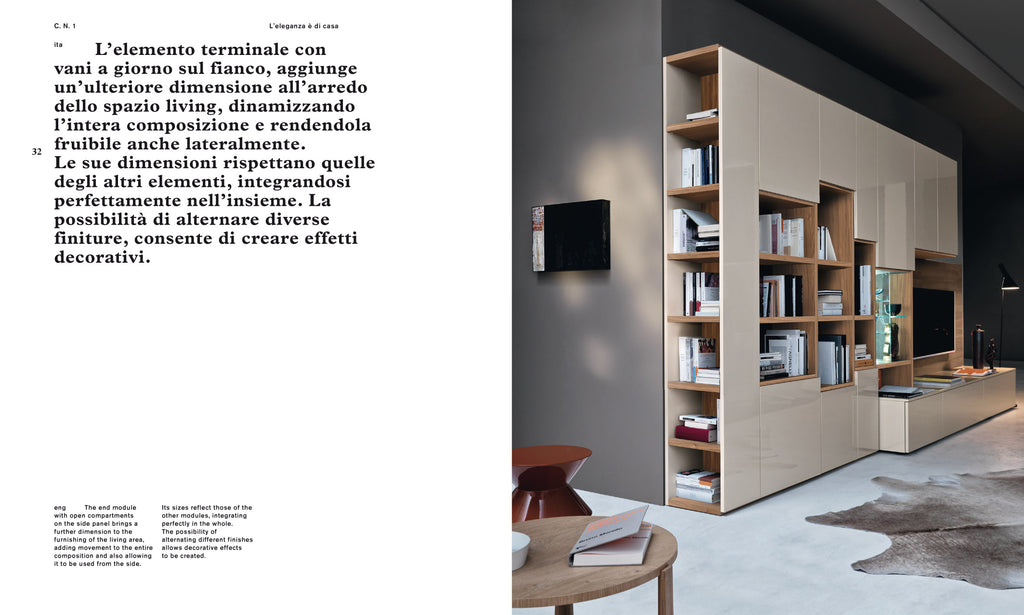 C. N. 1

L'eleganza è di casa

ita L'elemento terminale con vani a giorno sul fianco, aggiunge un'ulteriore dimensione all'arredo dello spazio living, dinamizzando l'intera composizione e rendendola fruibile anche lateralmente.
Le sue dimensioni rispettano quelle degli altri elementi, integrandosi perfettamente nell'insieme. La possibilità di alternare diverse finiture, consente di creare effetti decorativi.

32

eng The end module with open compartments on the side panel brings a further dimension to the furnishing of the living area, adding movement to the entire composition and also allowing it to be used from the side.

Its sizes reflect those of the other modules, integrating perfectly in the whole. The possibility of alternating different finishes allows decorative effects to be created.